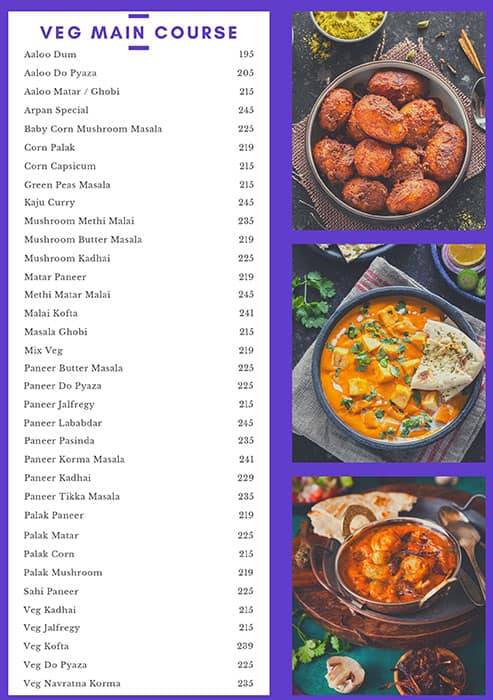 VEG MAIN COURSE

| | |
|---|---|
| Aaloo Dum | 195 |
| Aaloo Do Pyaza | 205 |
| Aaloo Matar / Ghobi | 215 |
| Arpan Special | 245 |
| Baby Corn Mushroom Masala | 225 |
| Corn Palak | 219 |
| Corn Capsicum | 215 |
| Green Peas Masala | 215 |
| Kaju Curry | 245 |
| Mushroom Methi Malai | 235 |
| Mushroom Butter Masala | 219 |
| Mushroom Kadhai | 225 |
| Matar Paneer | 219 |
| Methi Matar Malai | 245 |
| Malai Kofta | 241 |
| Masala Ghobi | 215 |
| Mix Veg | 219 |
| Paneer Butter Masala | 225 |
| Paneer Do Pyaza | 225 |
| Paneer Jalfregy | 215 |
| Paneer Lababdar | 245 |
| Paneer Pasinda | 235 |
| Paneer Korma Masala | 241 |
| Paneer Kadhai | 229 |
| Paneer Tikka Masala | 235 |
| Palak Paneer | 219 |
| Palak Matar | 225 |
| Palak Corn | 215 |
| Palak Mushroom | 219 |
| Sahi Paneer | 225 |
| Veg Kadhai | 215 |
| Veg Jalfregy | 215 |
| Veg Kofta | 239 |
| Veg Do Pyaza | 225 |
| Veg Navratna Korma | 235 |